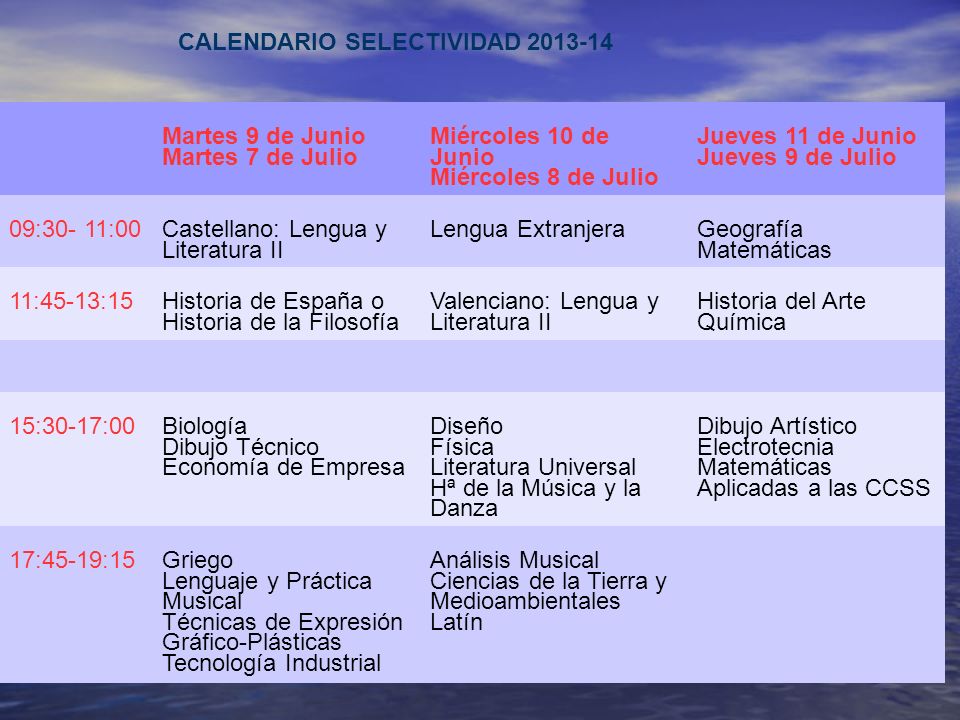 CALENDARIO SELECTIVIDAD 2013-14

| | Martes 9 de Junio Martes 7 de Julio | Miércoles 10 de Junio Miércoles 8 de Julio | Jueves 11 de Junio Jueves 9 de Julio |
|---|---|---|---|
| 09:30- 11:00 | Castellano: Lengua y Literatura II | Lengua Extranjera | Geografía Matemáticas |
| 11:45-13:15 | Historia de España o Historia de la Filosofía | Valenciano: Lengua y Literatura II | Historia del Arte Química |
| | | | |
| 15:30-17:00 | Biología Dibujo Técnico Economía de Empresa | Diseño Física Literatura Universal Hª de la Música y la Danza | Dibujo Artístico Electrotecnia Matemáticas Aplicadas a las CCSS |
| 17:45-19:15 | Griego Lenguaje y Práctica Musical Técnicas de Expresión Gráfico-Plásticas Tecnología Industrial | Análisis Musical Ciencias de la Tierra y Medioambientales Latín | |